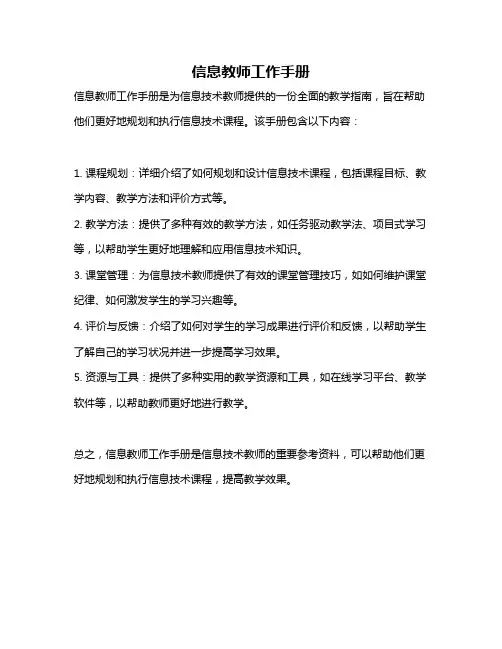 信息教师工作手册

信息教师工作手册是为信息技术教师提供的一份全面的教学指南，旨在帮助他们更好地规划和执行信息技术课程。该手册包含以下内容：

1. 课程规划：详细介绍了如何规划和设计信息技术课程，包括课程目标、教学内容、教学方法和评价方式等。

2. 教学方法：提供了多种有效的教学方法，如任务驱动教学法、项目式学习等，以帮助学生更好地理解和应用信息技术知识。

3. 课堂管理：为信息技术教师提供了有效的课堂管理技巧，如如何维护课堂纪律、如何激发学生的学习兴趣等。

4. 评价与反馈：介绍了如何对学生的学习成果进行评价和反馈，以帮助学生了解自己的学习状况并进一步提高学习效果。

5. 资源与工具：提供了多种实用的教学资源和工具，如在线学习平台、教学软件等，以帮助教师更好地进行教学。

总之，信息教师工作手册是信息技术教师的重要参考资料，可以帮助他们更好地规划和执行信息技术课程，提高教学效果。